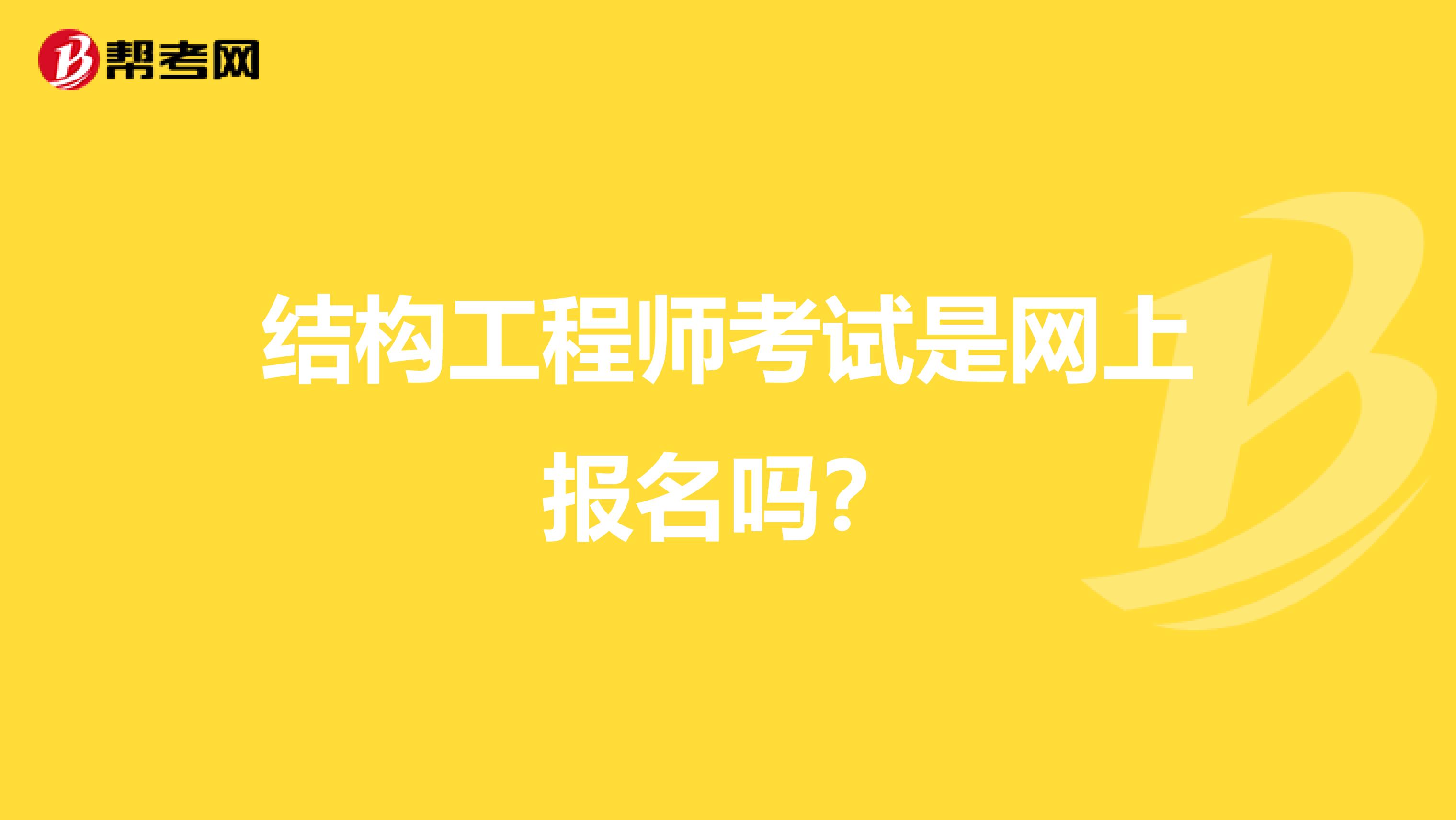 帮考网

结构工程师考试是网上报名吗？